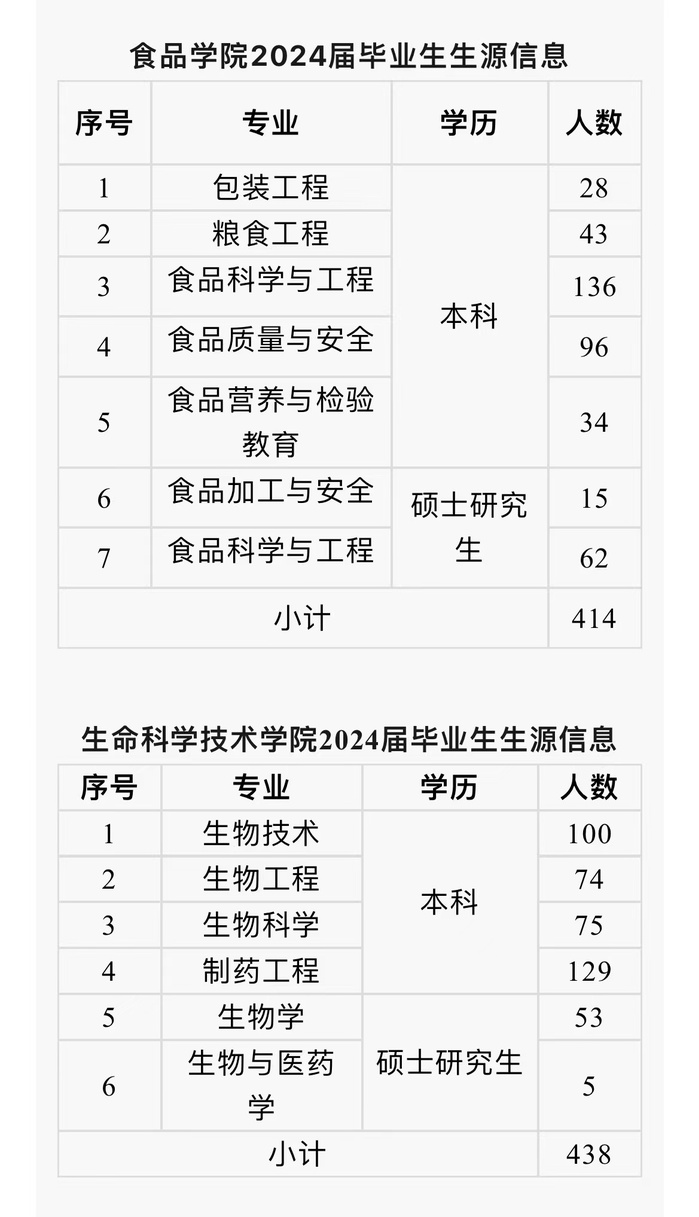 食品学院2024届毕业生生源信息

| 序号 | 专业 | 学历 | 人数 |
|---|---|---|---|
| 1 | 包装工程 | 本科 | 28 |
| 2 | 粮食工程 |  | 43 |
| 3 | 食品科学与工程 |  | 136 |
| 4 | 食品质量与安全 |  | 96 |
| 5 | 食品营养与检验教育 |  | 34 |
| 6 | 食品加工与安全 | 硕士研究生 | 15 |
| 7 | 食品科学与工程 |  | 62 |
| 小计 |  |  | 414 |

生命科学技术学院2024届毕业生生源信息

| 序号 | 专业 | 学历 | 人数 |
|---|---|---|---|
| 1 | 生物技术 | 本科 | 100 |
| 2 | 生物工程 |  | 74 |
| 3 | 生物科学 |  | 75 |
| 4 | 制药工程 |  | 129 |
| 5 | 生物学 | 硕士研究生 | 53 |
| 6 | 生物与医药学 |  | 5 |
| 小计 |  |  | 438 |